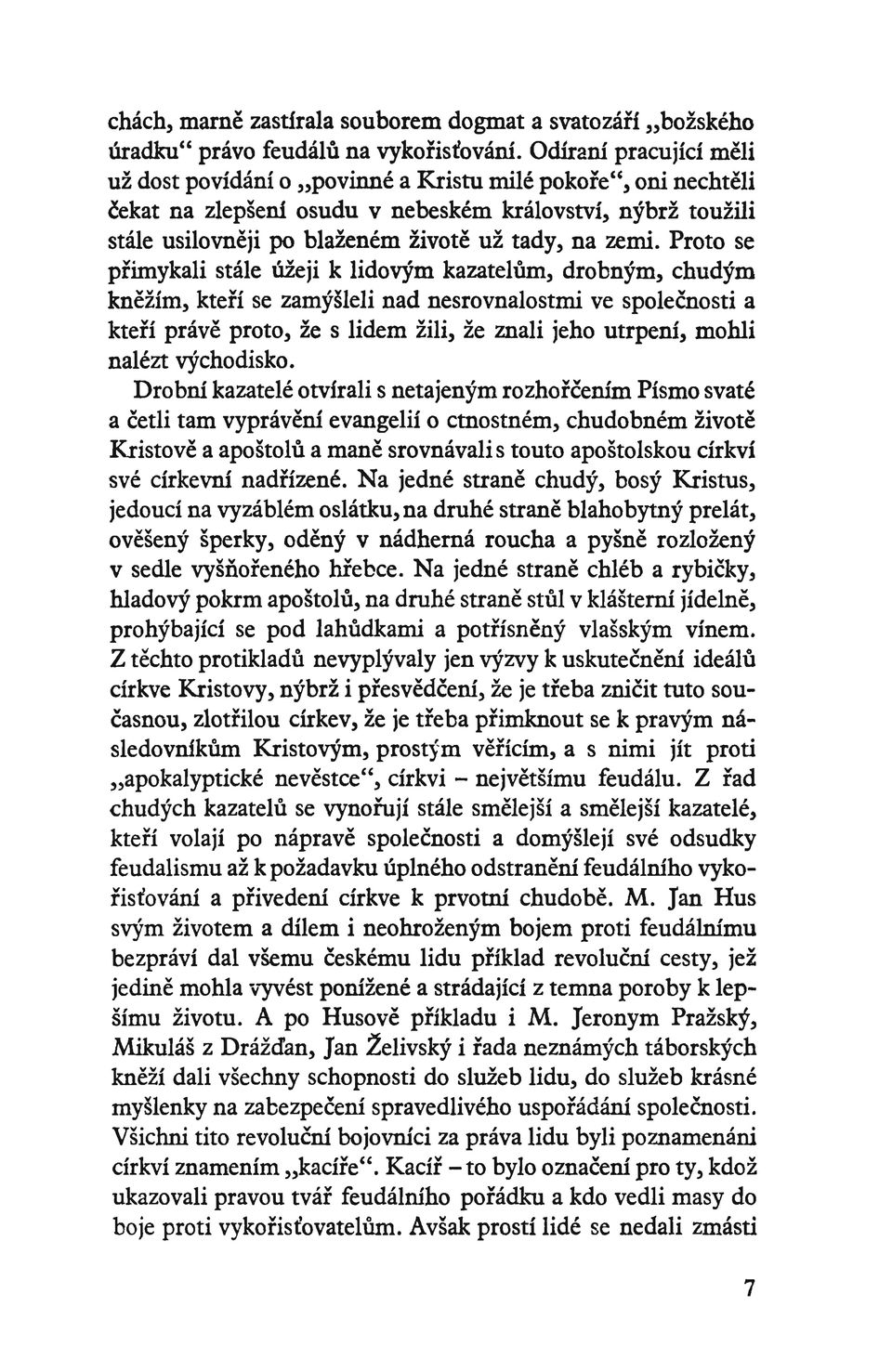 chách, marně zastírala souborem dogmat a svatozáří „božského úradku“ právo feudálů na vykořisťování. Odíraní pracující měli už dost povídání o „povinné a Kristu milé pokoře“, oni nechtěli čekat na zlepšení osudu v nebeském království, nýbrž toužili stále usilovněji po blaženém životě už tady, na zemi. Proto se přimykali stále úžeji k lidovým kazatelům, drobným, chudým kněžím, kteří se zamýšleli nad nesrovnalostmi ve společnosti a kteří právě proto, že s lidem žili, že znali jeho utrpení, mohli nalézt východisko.

Drobní kazatelé otvírali s netajeným rozhořčením Písmo svaté a četli tam vyprávění evangelií o ctnostném, chudobném životě Kristově a apoštolů a maně srovnávali s touto apoštolskou církví své církevní nadřízené. Na jedné straně chudý, bosý Kristus, jedoucí na vyzáblém oslátku, na druhé straně blahobytný prelát, ověšený šperky, oděný v nádherná roucha a pyšně rozložený v sedle vyšňořeného hřebce. Na jedné straně chléb a rybičky, hladový pokrm apoštolů, na druhé straně stůl v klášterní jídelně, prohýbající se pod lahůdkami a potřísněný vlašským vínem. Z těchto protikladů nevyplývaly jen výzvy k uskutečnění ideálů církve Kristovy, nýbrž i přesvědčení, že je třeba zničit tuto současnou, zlotřilou církev, že je třeba přimknout se k pravým následovníkům Kristovým, prostým věřícím, a s nimi jít proti „apokalyptické nevěstce“, církvi – největšímu feudálu. Z řad chudých kazatelů se vynořují stále smělejší a smělejší kazatelé, kteří volají po nápravě společnosti a domýšlejí své odsudky feudalismu až k požadavku úplného odstranění feudálního vykořisťování a přivedení církve k prvotní chudobě. M. Jan Hus svým životem a dílem i neohroženým bojem proti feudálnímu bezpráví dal všemu českému lidu příklad revoluční cesty, jež jedině mohla vyvést ponížené a strádající z temna poroby k lepšímu životu. A po Husově příkladu i M. Jeronym Pražský, Mikuláš z Drážďan, Jan Želivský i řada neznámých táborských kněží dali všechny schopnosti do služeb lidu, do služeb krásné myšlenky na zabezpečení spravedlivého uspořádání společnosti. Všichni tito revoluční bojovníci za práva lidu byli poznamenáni církví znamením „kacíře“. Kacíř – to bylo označení pro ty, kdož ukazovali pravou tvář feudálního pořádku a kdo vedli masy do boje proti vykořisťovatelům. Avšak prostí lidé se nedali zmásti

7